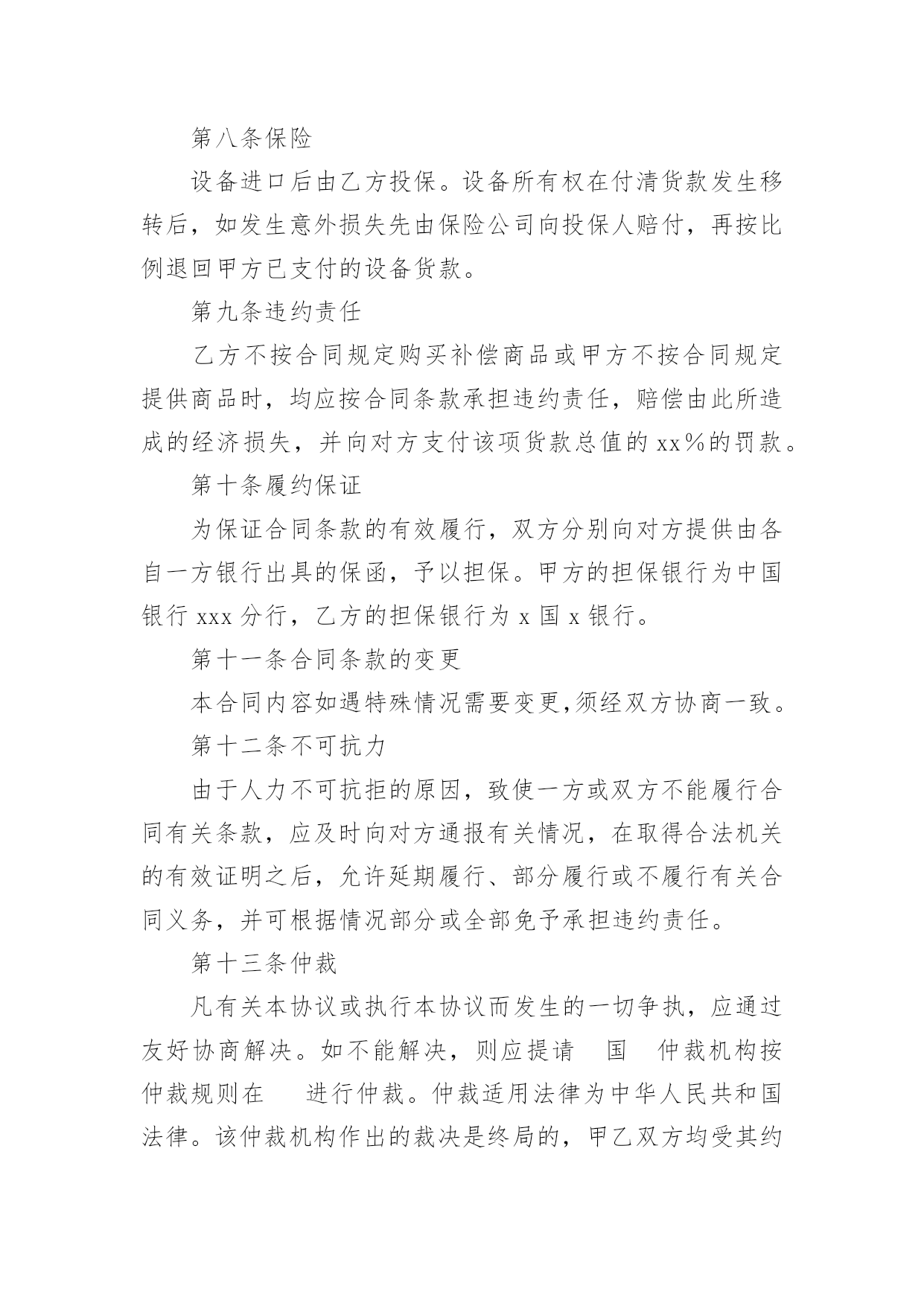 第八条保险

设备进口后由乙方投保。设备所有权在付清货款发生移转后，如发生意外损失先由保险公司向投保人赔付，再按比例退回甲方已支付的设备货款。

第九条违约责任

乙方不按合同规定购买补偿商品或甲方不按合同规定提供商品时，均应按合同条款承担违约责任，赔偿由此所造成的经济损失，并向对方支付该项货款总值的 xx%的罚款。

第十条履约保证

为保证合同条款的有效履行，双方分别向对方提供由各自一方银行出具的保函，予以担保。甲方的担保银行为中国银行 xxx 分行，乙方的担保银行为 x 国 x 银行。

第十一条合同条款的变更

本合同内容如遇特殊情况需要变更,须经双方协商一致。

第十二条不可抗力

由于人力不可抗拒的原因，致使一方或双方不能履行合同有关条款，应及时向对方通报有关情况，在取得合法机关的有效证明之后，允许延期履行、部分履行或不履行有关合同义务，并可根据情况部分或全部免予承担违约责任。

第十三条仲裁

凡有关本协议或执行本协议而发生的一切争执，应通过友好协商解决。如不能解决，则应提请 国 仲裁机构按仲裁规则在 进行仲裁。仲裁适用法律为中华人民共和国法律。该仲裁机构作出的裁决是终局的，甲乙双方均受其约